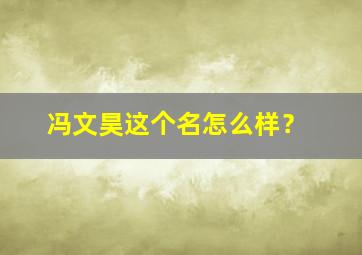 冯文昊这个名怎么样？